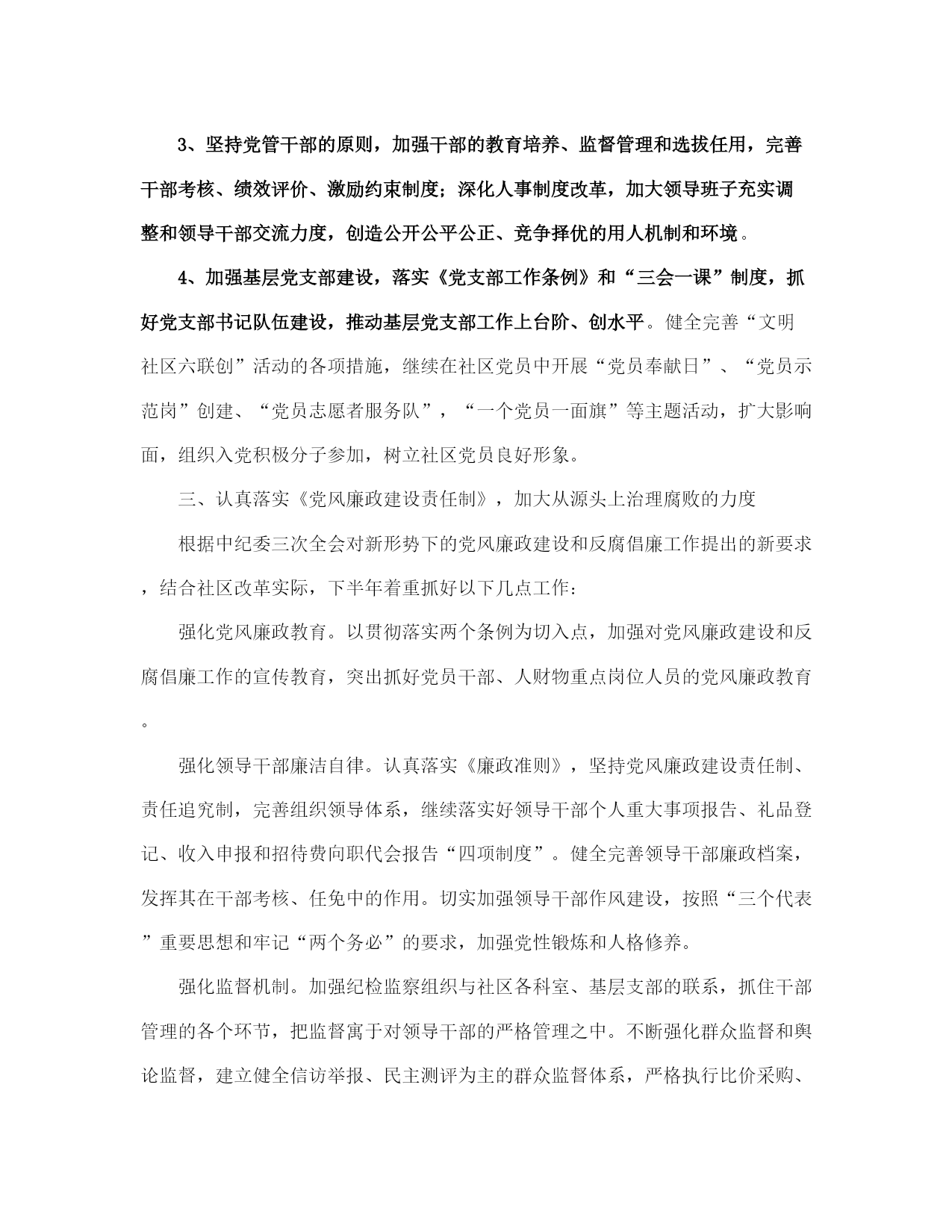 3、坚持党管干部的原则，加强干部的教育培养、监督管理和选拔任用，完善干部考核、绩效评价、激励约束制度；深化人事制度改革，加大领导班子充实调整和领导干部交流力度，创造公开公平公正、竞争择优的用人机制和环境。

4、加强基层党支部建设，落实《党支部工作条例》和“三会一课”制度，抓好党支部书记队伍建设，推动基层党支部工作上台阶、创水平。健全完善“文明社区六联创”活动的各项措施，继续在社区党员中开展“党员奉献日”、“党员示范岗”创建、“党员志愿者服务队”，“一个党员一面旗”等主题活动，扩大影响面，组织入党积极分子参加，树立社区党员良好形象。

三、认真落实《党风廉政建设责任制》，加大从源头上治理腐败的力度

根据中纪委三次全会对新形势下的党风廉政建设和反腐倡廉工作提出的新要求，结合社区改革实际，下半年着重抓好以下几点工作：

强化党风廉政教育。以贯彻落实两个条例为切入点，加强对党风廉政建设和反腐倡廉工作的宣传教育，突出抓好党员干部、人财物重点岗位人员的党风廉政教育。

强化领导干部廉洁自律。认真落实《廉政准则》，坚持党风廉政建设责任制、责任追究制，完善组织领导体系，继续落实好领导干部个人重大事项报告、礼品登记、收入申报和招待费向职代会报告“四项制度”。健全完善领导干部廉政档案，发挥其在干部考核、任免中的作用。切实加强领导干部作风建设，按照“三个代表”重要思想和牢记“两个务必”的要求，加强党性锻炼和人格修养。

强化监督机制。加强纪检监察组织与社区各科室、基层支部的联系，抓住干部管理的各个环节，把监督寓于对领导干部的严格管理之中。不断强化群众监督和舆论监督，建立健全信访举报、民主测评为主的群众监督体系，严格执行比价采购、